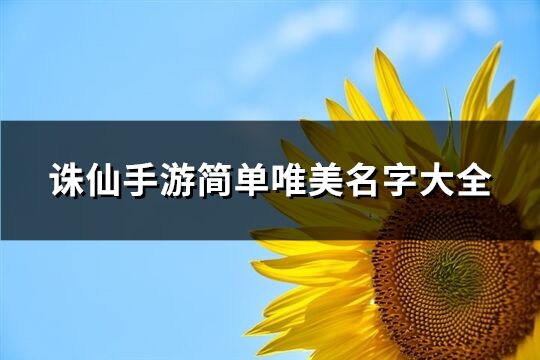 诛仙手游简单唯美名字大全